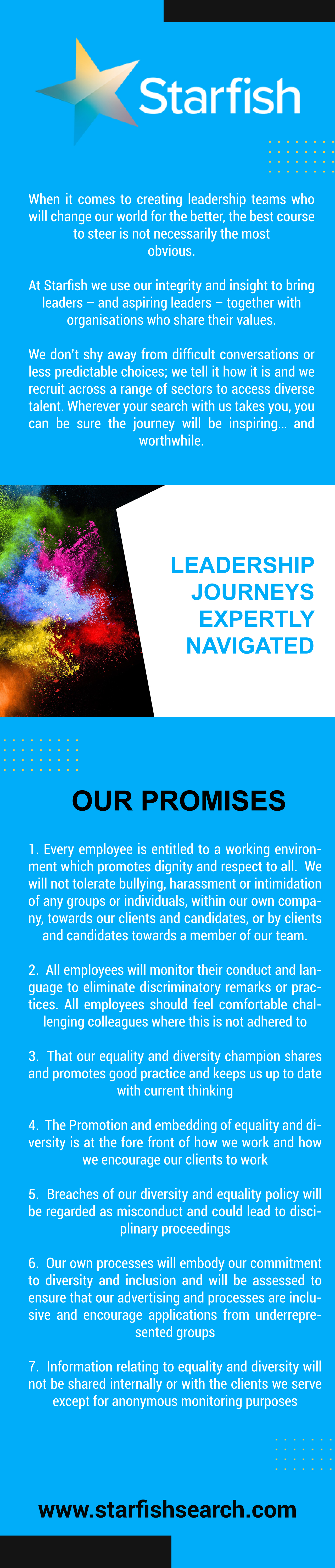 Starfish

When it comes to creating leadership teams who will change our world for the better, the best course to steer is not necessarily the most obvious.

At Starfish we use our integrity and insight to bring leaders – and aspiring leaders – together with organisations who share their values.

We don't shy away from difficult conversations or less predictable choices; we tell it how it is and we recruit across a range of sectors to access diverse talent. Wherever your search with us takes you, you can be sure the journey will be inspiring... and worthwhile.

LEADERSHIP JOURNEYS EXPERTLY NAVIGATED

OUR PROMISES

1. Every employee is entitled to a working environment which promotes dignity and respect to all. We will not tolerate bullying, harassment or intimidation of any groups or individuals, within our own company, towards our clients and candidates, or by clients and candidates towards a member of our team.

2. All employees will monitor their conduct and language to eliminate discriminatory remarks or practices. All employees should feel comfortable challenging colleagues where this is not adhered to

3. That our equality and diversity champion shares and promotes good practice and keeps us up to date with current thinking

4. The Promotion and embedding of equality and diversity is at the fore front of how we work and how we encourage our clients to work

5. Breaches of our diversity and equality policy will be regarded as misconduct and could lead to disciplinary proceedings

6. Our own processes will embody our commitment to diversity and inclusion and will be assessed to ensure that our advertising and processes are inclusive and encourage applications from underrepresented groups

7. Information relating to equality and diversity will not be shared internally or with the clients we serve except for anonymous monitoring purposes

www.starfishsearch.com